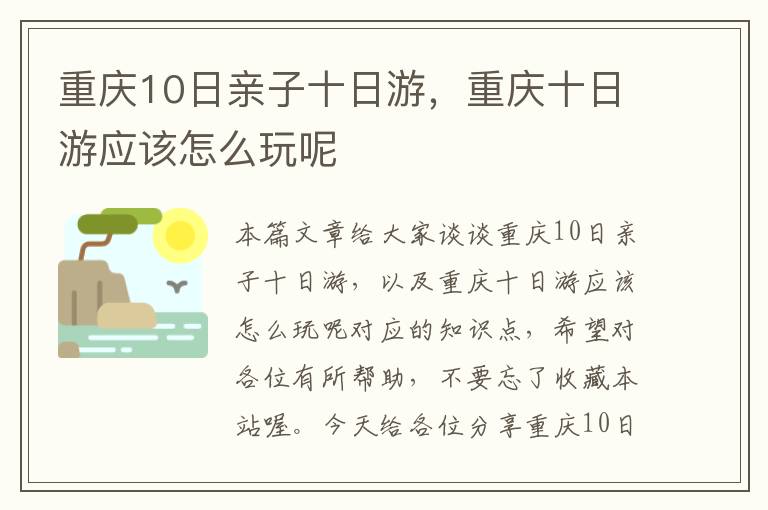 重庆10日亲子十日游，重庆十日游应该怎么玩呢

本篇文章给大家谈谈重庆10日亲子十日游，以及重庆十日游应该怎么玩呢对应的知识点，希望对各位有所帮助，不要忘了收藏本站喔。今天给各位分享重庆10日